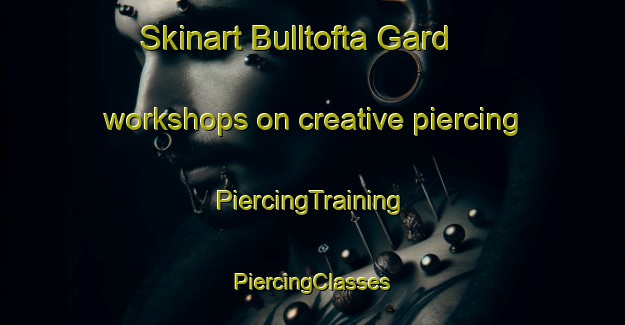 Skinart Bulltofta Gard

workshops on creative piercing

PiercingTraining

PiercingClasses